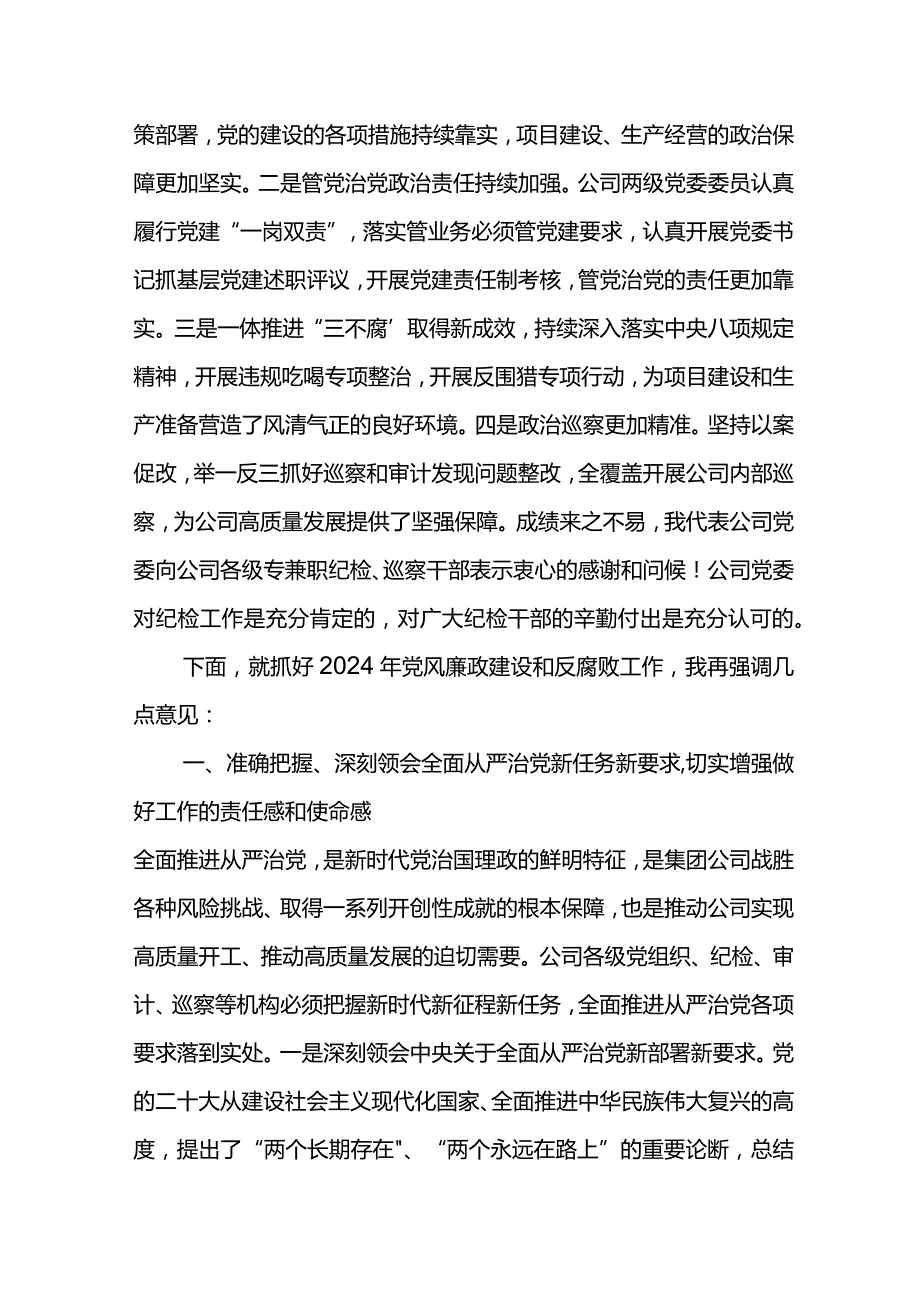 策部署，党的建设的各项措施持续靠实，项目建设、生产经营的政治保障更加坚实。二是管党治党政治责任持续加强。公司两级党委委员认真履行党建“一岗双责”，落实管业务必须管党建要求，认真开展党委书记抓基层党建述职评议，开展党建责任制考核，管党治党的责任更加靠实。三是一体推进“三不腐’取得新成效，持续深入落实中央八项规定精神，开展违规吃喝专项整治，开展反围猎专项行动，为项目建设和生产准备营造了风清气正的良好环境。四是政治巡察更加精准。坚持以案促改，举一反三抓好巡察和审计发现问题整改，全覆盖开展公司内部巡察，为公司高质量发展提供了坚强保障。成绩来之不易，我代表公司党委向公司各级专兼职纪检、巡察干部表示衷心的感谢和问候！公司党委对纪检工作是充分肯定的，对广大纪检干部的辛勤付出是充分认可的。

下面，就抓好2024年党风廉政建设和反腐败工作，我再强调几点意见：

一、准确把握、深刻领会全面从严治党新任务新要求,切实增强做好工作的责任感和使命感

全面推进从严治党，是新时代党治国理政的鲜明特征，是集团公司战胜各种风险挑战、取得一系列开创性成就的根本保障，也是推动公司实现高质量开工、推动高质量发展的迫切需要。公司各级党组织、纪检、审计、巡察等机构必须把握新时代新征程新任务，全面推进从严治党各项要求落到实处。一是深刻领会中央关于全面从严治党新部署新要求。党的二十大从建设社会主义现代化国家、全面推进中华民族伟大复兴的高度，提出了“两个长期存在"、“两个永远在路上”的重要论断，总结